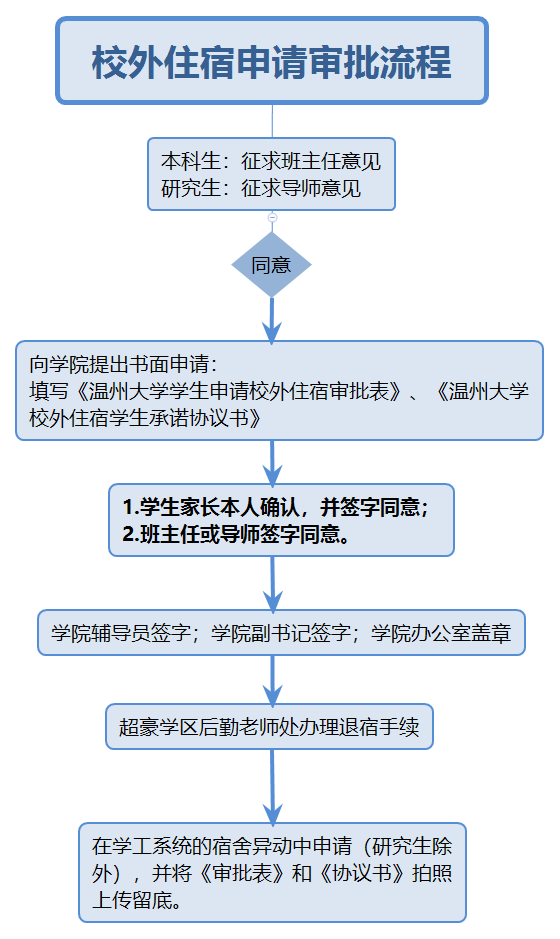 校外住宿申请审批流程

本科生：征求班主任意见
研究生：征求导师意见

同意

向学院提出书面申请：
填写《温州大学学生申请校外住宿审批表》、《温州大学校外住宿学生承诺协议书》

1.学生家长本人确认，并签字同意；
2.班主任或导师签字同意。

学院辅导员签字；学院副书记签字；学院办公室盖章

超豪学区后勤老师处办理退宿手续

在学工系统的宿舍异动中申请（研究生除外），并将《审批表》和《协议书》拍照上传留底。